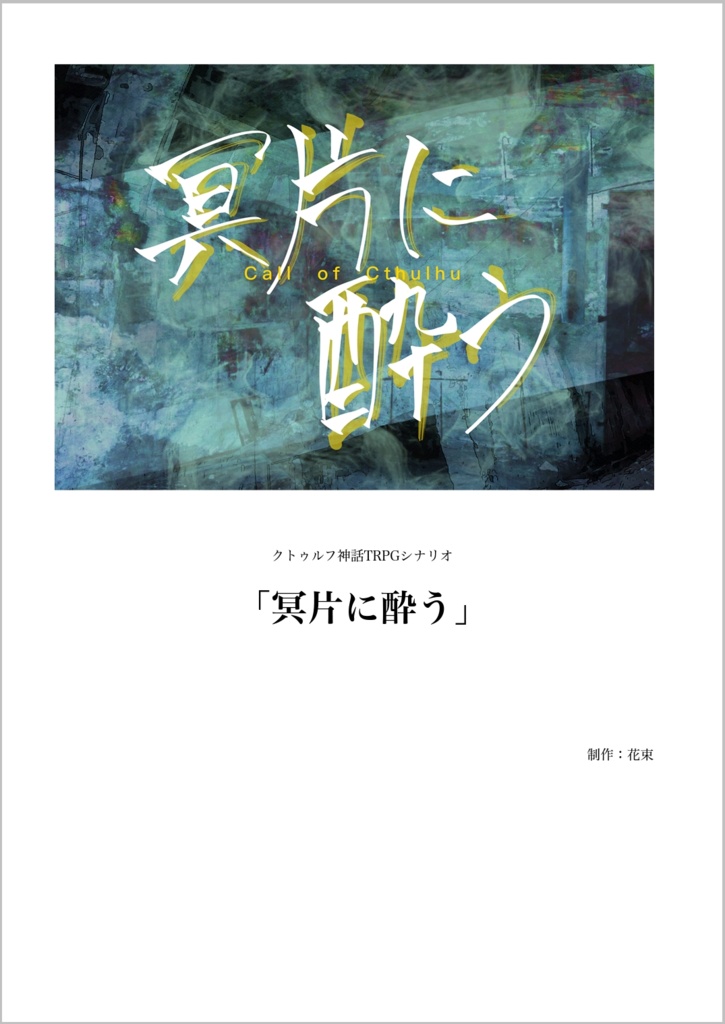 冥片に
Call of Cthulhu
酔う

クトゥルフ神話TRPGシナリオ

「冥片に酔う」

制作：花束